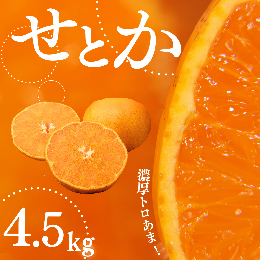 せとか

濃厚トロあま！

4.5kg